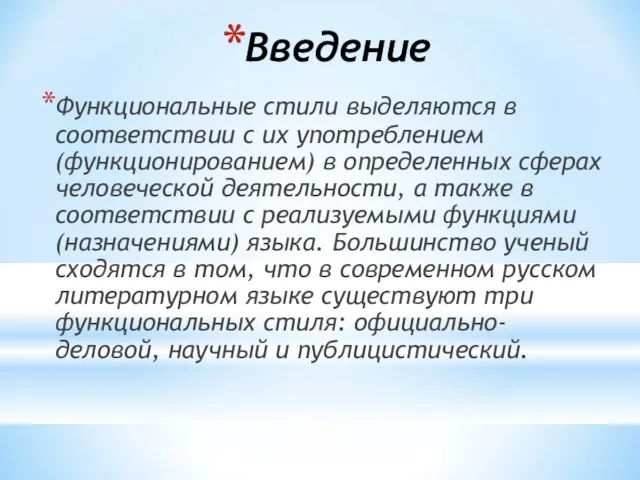 *Введение

*Функциональные стили выделяются в соответствии с их употреблением (функционированием) в определенных сферах человеческой деятельности, а также в соответствии с реализуемыми функциями (назначениями) языка. Большинство ученый сходятся в том, что в современном русском литературном языке существуют три функциональных стиля: официально-деловой, научный и публицистический.